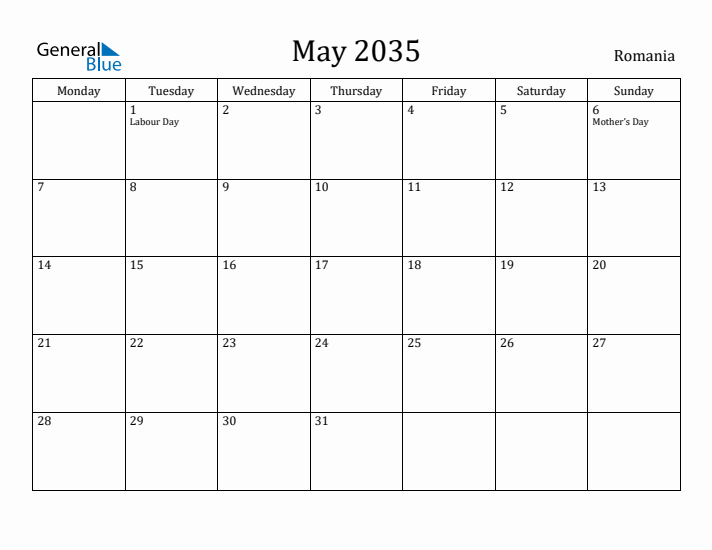 General Blue

May 2035

Romania

| Monday | Tuesday | Wednesday | Thursday | Friday | Saturday | Sunday |
|---|---|---|---|---|---|---|
| | 1 Labour Day | 2 | 3 | 4 | 5 | 6 Mother's Day |
| 7 | 8 | 9 | 10 | 11 | 12 | 13 |
| 14 | 15 | 16 | 17 | 18 | 19 | 20 |
| 21 | 22 | 23 | 24 | 25 | 26 | 27 |
| 28 | 29 | 30 | 31 | | | |